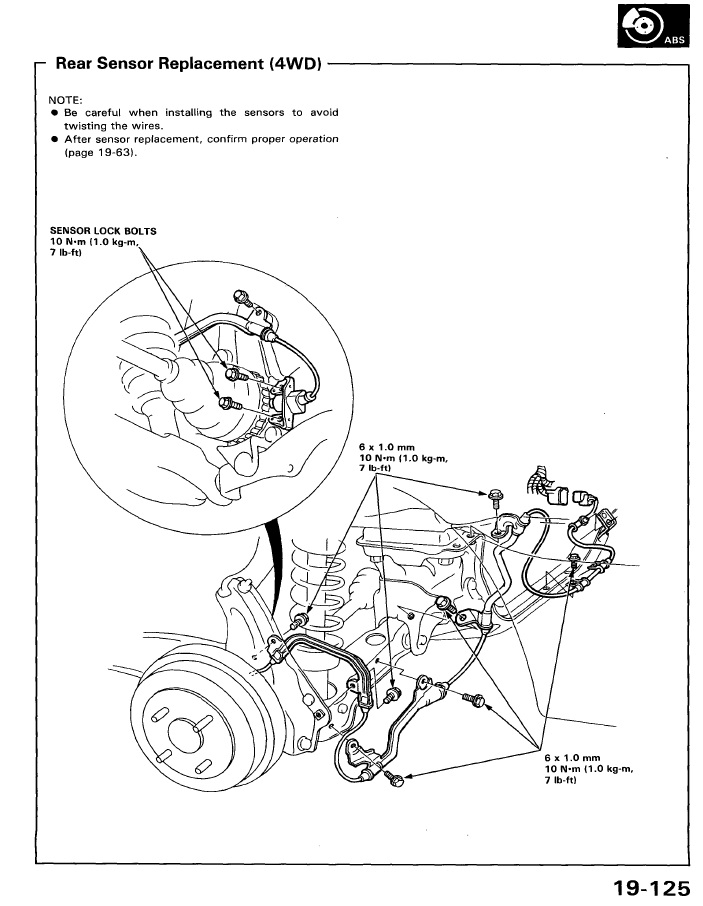 ABS

Rear Sensor Replacement (4WD)

NOTE:
● Be careful when installing the sensors to avoid twisting the wires.
● After sensor replacement, confirm proper operation (page 19-63).

SENSOR LOCK BOLTS
10 N·m (1.0 kg-m, 7 lb-ft)

6 x 1.0 mm
10 N·m (1.0 kg-m, 7 lb-ft)

6 x 1.0 mm
10 N·m (1.0 kg-m, 7 lb-ft)

19-125